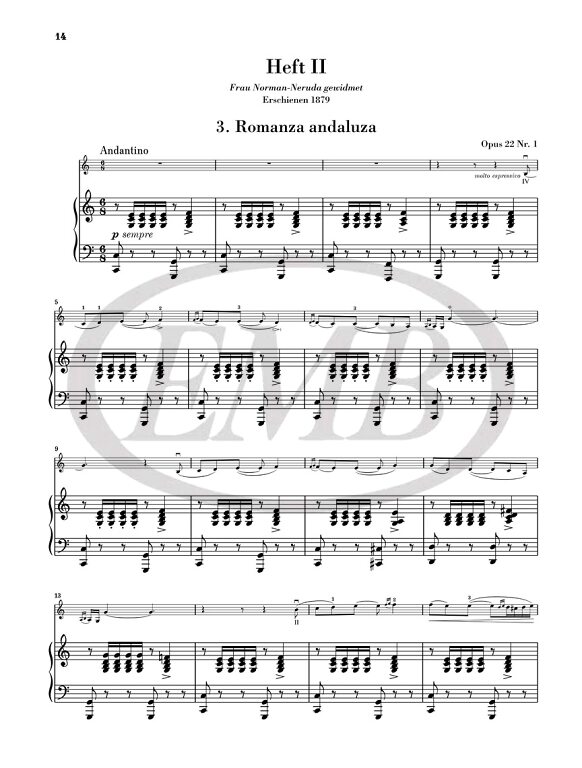 14

Heft II

Frau Norman-Neruda gewidmet
Erschienen 1879

3. Romanza andaluza

Opus 22 Nr. 1

Andantino

molto espressivo

IV

p sempre

5

9

13

II

EMB